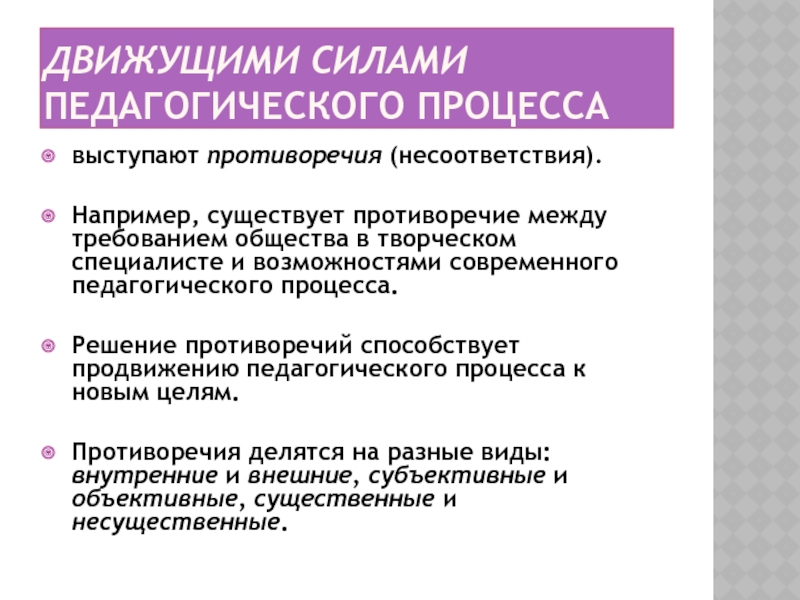 ДВИЖУЩИМИ СИЛАМИ ПЕДАГОГИЧЕСКОГО ПРОЦЕССА

выступают противоречия (несоответствия).

Например, существует противоречие между требованием общества в творческом специалисте и возможностями современного педагогического процесса.

Решение противоречий способствует продвижению педагогического процесса к новым целям.

Противоречия делятся на разные виды: внутренние и внешние, субъективные и объективные, существенные и несущественные.